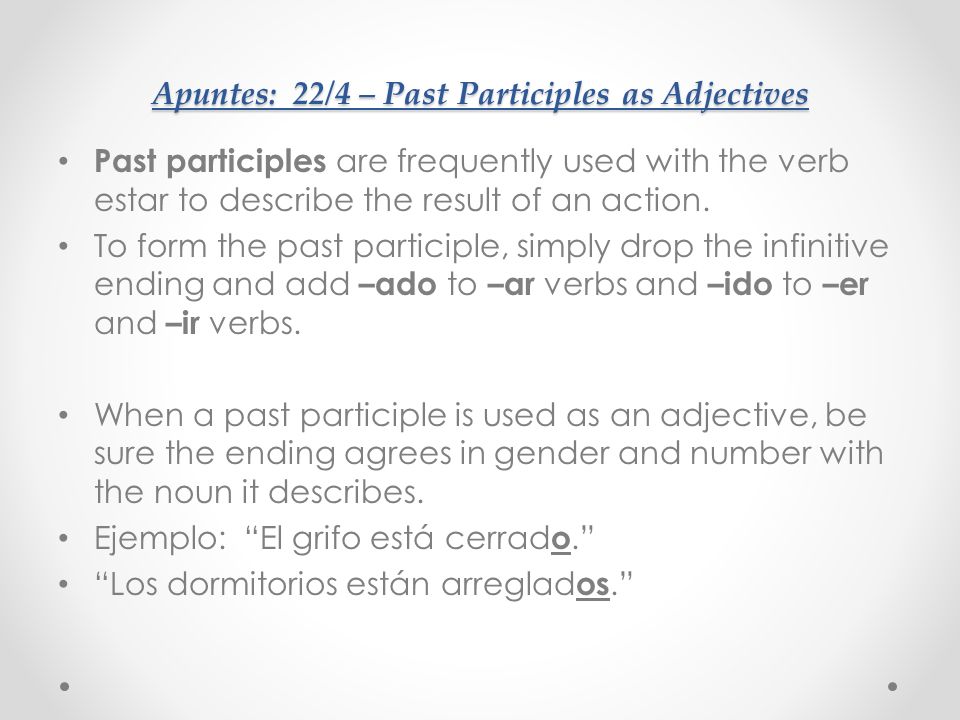 Apuntes: 22/4 – Past Participles as Adjectives

• Past participles are frequently used with the verb estar to describe the result of an action.
• To form the past participle, simply drop the infinitive ending and add –ado to –ar verbs and –ido to –er and –ir verbs.

• When a past participle is used as an adjective, be sure the ending agrees in gender and number with the noun it describes.
• Ejemplo: “El grifo está cerrado.”
• “Los dormitorios están arreglados.”